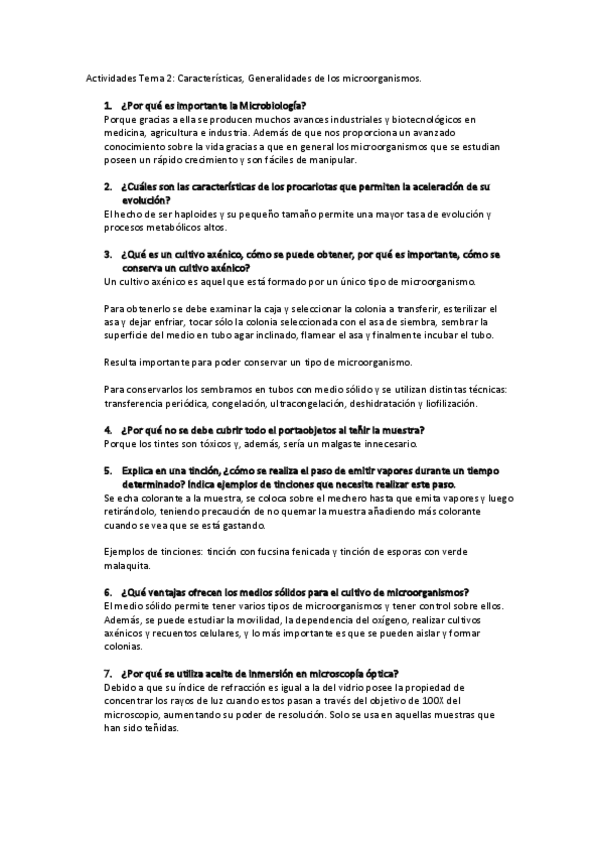 Actividades Tema 2: Características, Generalidades de los microorganismos.

1. ¿Por qué es importante la Microbiología?
Porque gracias a ella se producen muchos avances industriales y biotecnológicos en medicina, agricultura e industria. Además de que nos proporciona un avanzado conocimiento sobre la vida gracias a que en general los microorganismos que se estudian poseen un rápido crecimiento y son fáciles de manipular.

2. ¿Cuáles son las características de los procariotas que permiten la aceleración de su evolución?
El hecho de ser haploides y su pequeño tamaño permite una mayor tasa de evolución y procesos metabólicos altos.

3. ¿Qué es un cultivo axénico, cómo se puede obtener, por qué es importante, cómo se conserva un cultivo axénico?
Un cultivo axénico es aquel que está formado por un único tipo de microorganismo.

Para obtenerlo se debe examinar la caja y seleccionar la colonia a transferir, esterilizar el asa y dejar enfriar, tocar sólo la colonia seleccionada con el asa de siembra, sembrar la superficie del medio en tubo agar inclinado, flamear el asa y finalmente incubar el tubo.

Resulta importante para poder conservar un tipo de microorganismo.

Para conservarlos los sembramos en tubos con medio sólido y se utilizan distintas técnicas: transferencia periódica, congelación, ultracongelación, deshidratación y liofilización.

4. ¿Por qué no se debe cubrir todo el portaobjetos al teñir la muestra?
Porque los tintes son tóxicos y, además, sería un malgaste innecesario.

5. Explica en una tinción, ¿cómo se realiza el paso de emitir vapores durante un tiempo determinado? Indica ejemplos de tinciones que necesite realizar este paso.
Se echa colorante a la muestra, se coloca sobre el mechero hasta que emita vapores y luego retirándolo, teniendo precaución de no quemar la muestra añadiendo más colorante cuando se vea que se está gastando.

Ejemplos de tinciones: tinción con fucsina fenicada y tinción de esporas con verde malaquita.

6. ¿Qué ventajas ofrecen los medios sólidos para el cultivo de microorganismos?
El medio sólido permite tener varios tipos de microorganismos y tener control sobre ellos. Además, se puede estudiar la movilidad, la dependencia del oxígeno, realizar cultivos axénicos y recuentos celulares, y lo más importante es que se pueden aislar y formar colonias.

7. ¿Por qué se utiliza aceite de inmersión en microscopía óptica?
Debido a que su índice de refracción es igual a la del vidrio posee la propiedad de concentrar los rayos de luz cuando estos pasan a través del objetivo de 100X del microscopio, aumentando su poder de resolución. Solo se usa en aquellas muestras que han sido teñidas.